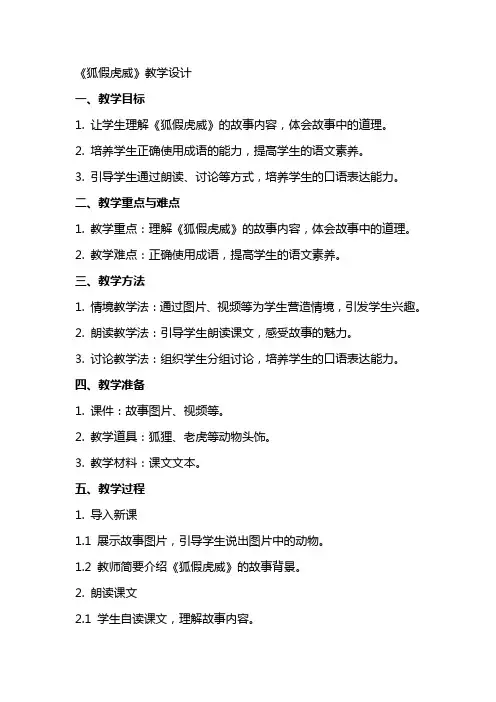 《狐假虎威》教学设计

一、教学目标

1. 让学生理解《狐假虎威》的故事内容，体会故事中的道理。

2. 培养学生正确使用成语的能力，提高学生的语文素养。

3. 引导学生通过朗读、讨论等方式，培养学生的口语表达能力。

二、教学重点与难点

1. 教学重点：理解《狐假虎威》的故事内容，体会故事中的道理。

2. 教学难点：正确使用成语，提高学生的语文素养。

三、教学方法

1. 情境教学法：通过图片、视频等为学生营造情境，引发学生兴趣。

2. 朗读教学法：引导学生朗读课文，感受故事的魅力。

3. 讨论教学法：组织学生分组讨论，培养学生的口语表达能力。

四、教学准备

1. 课件：故事图片、视频等。

2. 教学道具：狐狸、老虎等动物头饰。

3. 教学材料：课文文本。

五、教学过程

1. 导入新课

1.1 展示故事图片，引导学生说出图片中的动物。

1.2 教师简要介绍《狐假虎威》的故事背景。

2. 朗读课文

2.1 学生自读课文，理解故事内容。